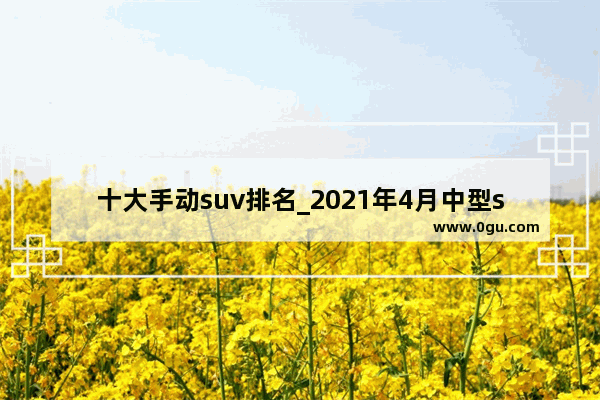 十大手动suv排名_2021年4月中型s

www.0gu.com